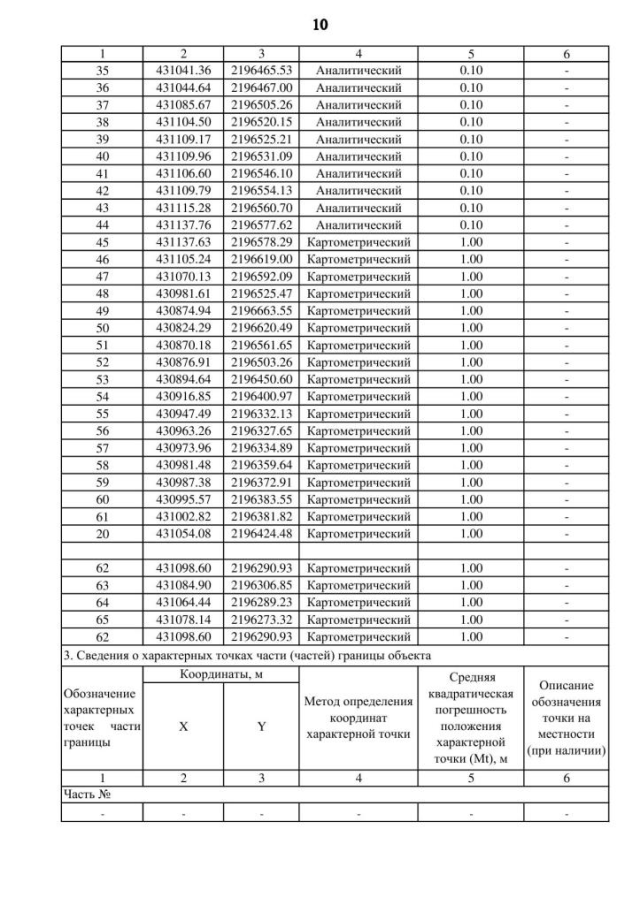 10

| 1 | 2 | 3 | 4 | 5 | 6 |
|---|---|---|---|---|---|
| 35 | 431041.36 | 2196465.53 | Аналитический | 0.10 | - |
| 36 | 431044.64 | 2196467.00 | Аналитический | 0.10 | - |
| 37 | 431085.67 | 2196505.26 | Аналитический | 0.10 | - |
| 38 | 431104.50 | 2196520.15 | Аналитический | 0.10 | - |
| 39 | 431109.17 | 2196525.21 | Аналитический | 0.10 | - |
| 40 | 431109.96 | 2196531.09 | Аналитический | 0.10 | - |
| 41 | 431106.60 | 2196546.10 | Аналитический | 0.10 | - |
| 42 | 431109.79 | 2196554.13 | Аналитический | 0.10 | - |
| 43 | 431115.28 | 2196560.70 | Аналитический | 0.10 | - |
| 44 | 431137.76 | 2196577.62 | Аналитический | 0.10 | - |
| 45 | 431137.63 | 2196578.29 | Картометрический | 1.00 | - |
| 46 | 431105.24 | 2196619.00 | Картометрический | 1.00 | - |
| 47 | 431070.13 | 2196592.09 | Картометрический | 1.00 | - |
| 48 | 430981.61 | 2196525.47 | Картометрический | 1.00 | - |
| 49 | 430874.94 | 2196663.55 | Картометрический | 1.00 | - |
| 50 | 430824.29 | 2196620.49 | Картометрический | 1.00 | - |
| 51 | 430870.18 | 2196561.65 | Картометрический | 1.00 | - |
| 52 | 430876.91 | 2196503.26 | Картометрический | 1.00 | - |
| 53 | 430894.64 | 2196450.60 | Картометрический | 1.00 | - |
| 54 | 430916.85 | 2196400.97 | Картометрический | 1.00 | - |
| 55 | 430947.49 | 2196332.13 | Картометрический | 1.00 | - |
| 56 | 430963.26 | 2196327.65 | Картометрический | 1.00 | - |
| 57 | 430973.96 | 2196334.89 | Картометрический | 1.00 | - |
| 58 | 430981.48 | 2196359.64 | Картометрический | 1.00 | - |
| 59 | 430987.38 | 2196372.91 | Картометрический | 1.00 | - |
| 60 | 430995.57 | 2196383.55 | Картометрический | 1.00 | - |
| 61 | 431002.82 | 2196381.82 | Картометрический | 1.00 | - |
| 20 | 431054.08 | 2196424.48 | Картометрический | 1.00 | - |
| | | | | | |
| 62 | 431098.60 | 2196290.93 | Картометрический | 1.00 | - |
| 63 | 431084.90 | 2196306.85 | Картометрический | 1.00 | - |
| 64 | 431064.44 | 2196289.23 | Картометрический | 1.00 | - |
| 65 | 431078.14 | 2196273.32 | Картометрический | 1.00 | - |
| 62 | 431098.60 | 2196290.93 | Картометрический | 1.00 | - |

3. Сведения о характерных точках части (частей) границы объекта

| Обозначение характерных точек части границы | Координаты, м X | Координаты, м Y | Метод определения координат характерной точки | Средняя квадратическая погрешность положения характерной точки (Mt), м | Описание обозначения точки на местности (при наличии) |
|---|---|---|---|---|---|
| 1 | 2 | 3 | 4 | 5 | 6 |
| Часть № | | | | | |
| - | - | - | - | - | - |